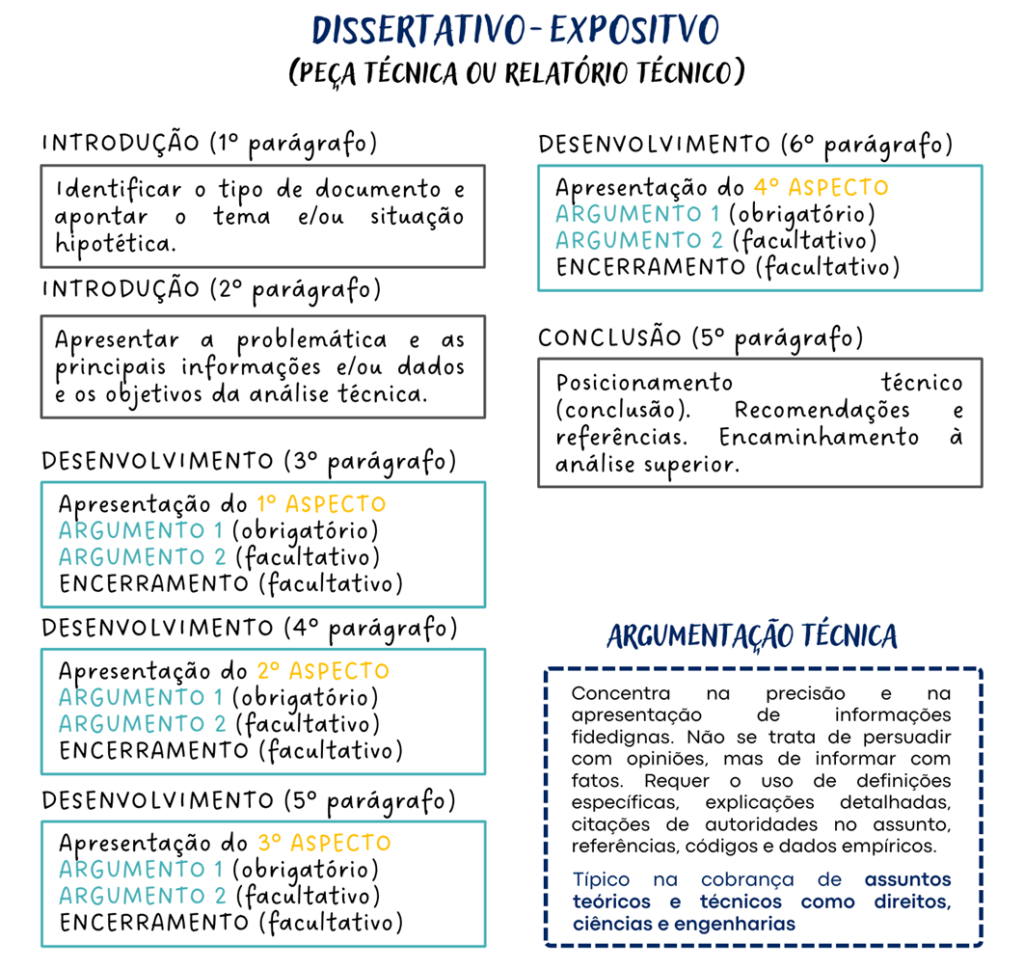 DISSERTATIVO-EXPOSITVO
(PEÇA TÉCNICA OU RELATÓRIO TÉCNICO)

INTRODUÇÃO (1º parágrafo)

Identificar o tipo de documento e apontar o tema e/ou situação hipotética.

INTRODUÇÃO (2º parágrafo)

Apresentar a problemática e as principais informações e/ou dados e os objetivos da análise técnica.

DESENVOLVIMENTO (3º parágrafo)

Apresentação do 1º ASPECTO
ARGUMENTO 1 (obrigatório)
ARGUMENTO 2 (facultativo)
ENCERRAMENTO (facultativo)

DESENVOLVIMENTO (4º parágrafo)

Apresentação do 2º ASPECTO
ARGUMENTO 1 (obrigatório)
ARGUMENTO 2 (facultativo)
ENCERRAMENTO (facultativo)

DESENVOLVIMENTO (5º parágrafo)

Apresentação do 3º ASPECTO
ARGUMENTO 1 (obrigatório)
ARGUMENTO 2 (facultativo)
ENCERRAMENTO (facultativo)

DESENVOLVIMENTO (6º parágrafo)

Apresentação do 4º ASPECTO
ARGUMENTO 1 (obrigatório)
ARGUMENTO 2 (facultativo)
ENCERRAMENTO (facultativo)

CONCLUSÃO (5º parágrafo)

Posicionamento técnico (conclusão). Recomendações e referências. Encaminhamento à análise superior.

ARGUMENTAÇÃO TÉCNICA

Concentra na precisão e na apresentação de informações fidedignas. Não se trata de persuadir com opiniões, mas de informar com fatos. Requer o uso de definições específicas, explicações detalhadas, citações de autoridades no assunto, referências, códigos e dados empíricos.

Típico na cobrança de assuntos teóricos e técnicos como direitos, ciências e engenharias